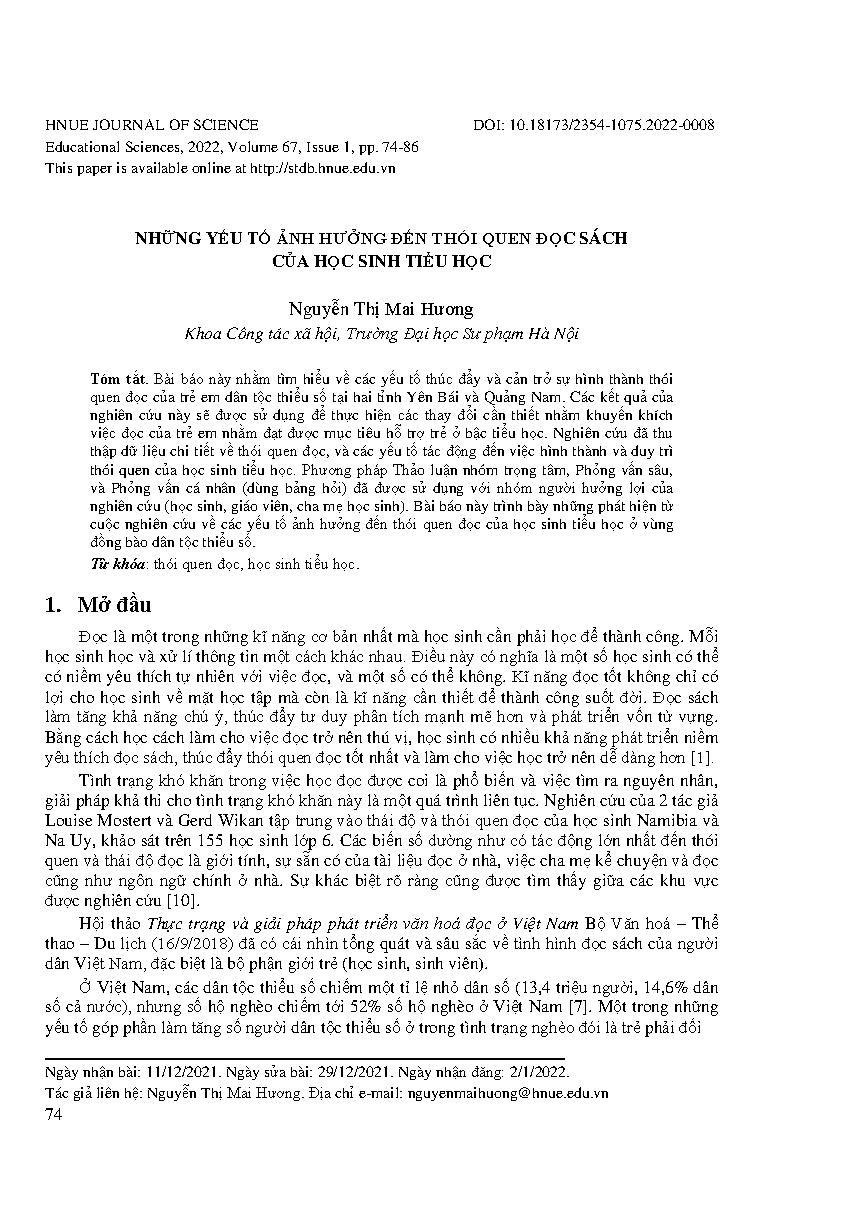 HNUE JOURNAL OF SCIENCE
Educational Sciences, 2022, Volume 67, Issue 1, pp. 74-86
This paper is available online at http://stdb.hnue.edu.vn

DOI: 10.18173/2354-1075.2022-0008

NHỮNG YẾU TỐ ẢNH HƯỞNG ĐẾN THÓI QUEN ĐỌC SÁCH CỦA HỌC SINH TIỂU HỌC

Nguyễn Thị Mai Hương
Khoa Công tác xã hội, Trường Đại học Sư phạm Hà Nội

Tóm tắt. Bài báo này nhằm tìm hiểu về các yếu tố thúc đẩy và cản trở sự hình thành thói quen đọc của trẻ em dân tộc thiểu số tại hai tỉnh Yên Bái và Quảng Nam. Các kết quả của nghiên cứu này sẽ được sử dụng để thực hiện các thay đổi cần thiết nhằm khuyến khích việc đọc của trẻ em nhằm đạt được mục tiêu hỗ trợ trẻ ở bậc tiểu học. Nghiên cứu đã thu thập dữ liệu chi tiết về thói quen đọc, và các yếu tố tác động đến việc hình thành và duy trì thói quen của học sinh tiểu học. Phương pháp Thảo luận nhóm trọng tâm, Phỏng vấn sâu, và Phỏng vấn cá nhân (dùng bảng hỏi) đã được sử dụng với nhóm người hưởng lợi của nghiên cứu (học sinh, giáo viên, cha mẹ học sinh). Bài báo này trình bày những phát hiện từ cuộc nghiên cứu về các yếu tố ảnh hưởng đến thói quen đọc của học sinh tiểu học ở vùng đồng bào dân tộc thiểu số.
Từ khóa: thói quen đọc, học sinh tiểu học.

1. Mở đầu

Đọc là một trong những kĩ năng cơ bản nhất mà học sinh cần phải học để thành công. Mỗi học sinh học và xử lí thông tin một cách khác nhau. Điều này có nghĩa là một số học sinh có thể có niềm yêu thích tự nhiên với việc đọc, và một số có thể không. Kĩ năng đọc tốt không chỉ có lợi cho học sinh về mặt học tập mà còn là kĩ năng cần thiết để thành công suốt đời. Đọc sách làm tăng khả năng chú ý, thúc đẩy tư duy phân tích mạnh mẽ hơn và phát triển vốn từ vựng. Bằng cách học cách làm cho việc đọc trở nên thú vị, học sinh có nhiều khả năng phát triển niềm yêu thích đọc sách, thúc đẩy thói quen đọc tốt nhất và làm cho việc học trở nên dễ dàng hơn [1].

Tình trạng khó khăn trong việc học đọc được coi là phổ biến và việc tìm ra nguyên nhân, giải pháp khả thi cho tình trạng khó khăn này là một quá trình liên tục. Nghiên cứu của 2 tác giả Louise Mostert và Gerd Wikan tập trung vào thái độ và thói quen đọc của học sinh Namibia và Na Uy, khảo sát trên 155 học sinh lớp 6. Các biến số dường như có tác động lớn nhất đến thói quen và thái độ đọc là giới tính, sự sẵn có của tài liệu đọc ở nhà, việc cha mẹ kể chuyện và đọc cũng như ngôn ngữ chính ở nhà. Sự khác biệt rõ ràng cũng được tìm thấy giữa các khu vực được nghiên cứu [10].

Hội thảo Thực trạng và giải pháp phát triển văn hoá đọc ở Việt Nam Bộ Văn hoá – Thể thao – Du lịch (16/9/2018) đã có cái nhìn tổng quát và sâu sắc về tình hình đọc sách của người dân Việt Nam, đặc biệt là bộ phận giới trẻ (học sinh, sinh viên).

Ở Việt Nam, các dân tộc thiểu số chiếm một tỉ lệ nhỏ dân số (13,4 triệu người, 14,6% dân số cả nước), nhưng số hộ nghèo chiếm tới 52% số hộ nghèo ở Việt Nam [7]. Một trong những yếu tố góp phần làm tăng số người dân tộc thiểu số ở trong tình trạng nghèo đói là trẻ phải đối

Ngày nhận bài: 11/12/2021. Ngày sửa bài: 29/12/2021. Ngày nhận đăng: 2/1/2022.
Tác giả liên hệ: Nguyễn Thị Mai Hương. Địa chỉ e-mail: nguyenmaihuong@hnue.edu.vn
74